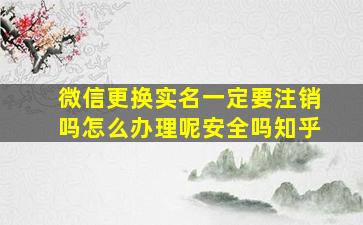 微信更换实名一定要注销吗怎么办理呢安全吗知乎